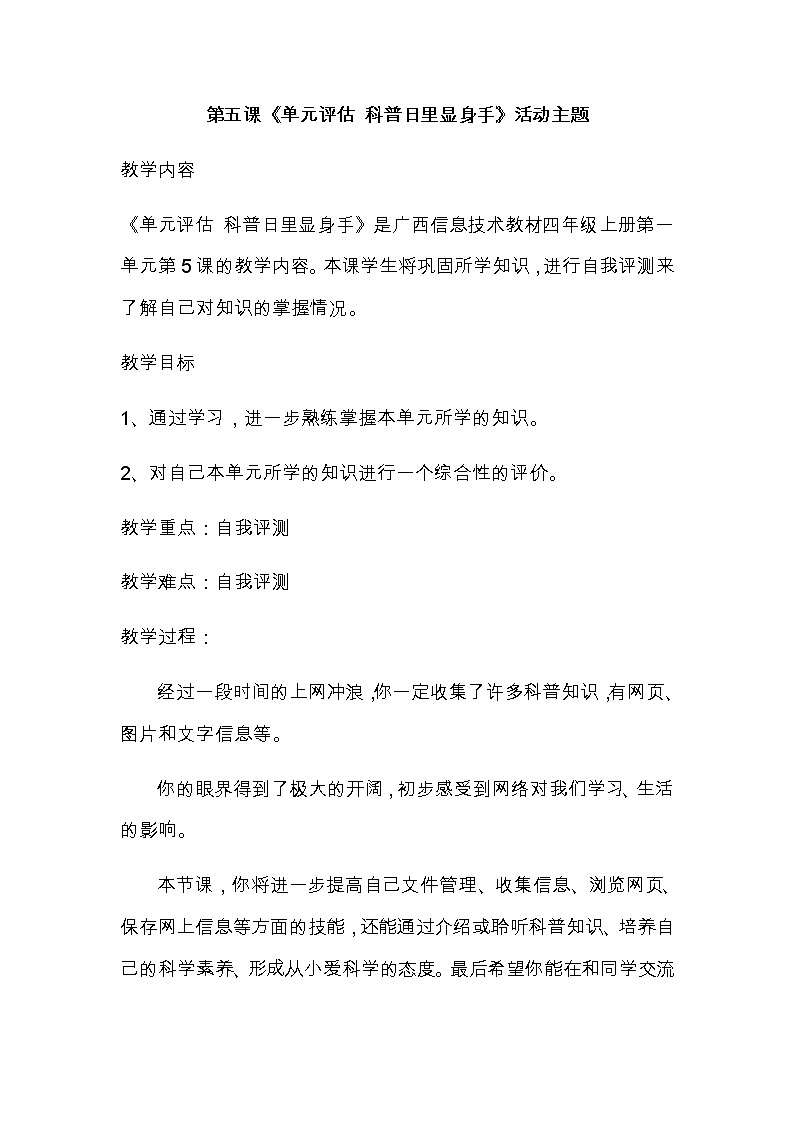 第五课《单元评估 科普日里显身手》活动主题

教学内容

《单元评估 科普日里显身手》是广西信息技术教材四年级上册第一单元第5课的教学内容。本课学生将巩固所学知识，进行自我评测来了解自己对知识的掌握情况。

教学目标

1、通过学习，进一步熟练掌握本单元所学的知识。

2、对自己本单元所学的知识进行一个综合性的评价。

教学重点：自我评测

教学难点：自我评测

教学过程：

经过一段时间的上网冲浪，你一定收集了许多科普知识，有网页、图片和文字信息等。

你的眼界得到了极大的开阔，初步感受到网络对我们学习、生活的影响。

本节课，你将进一步提高自己文件管理、收集信息、浏览网页、保存网上信息等方面的技能，还能通过介绍或聆听科普知识、培养自己的科学素养、形成从小爱科学的态度。最后希望你能在和同学交流